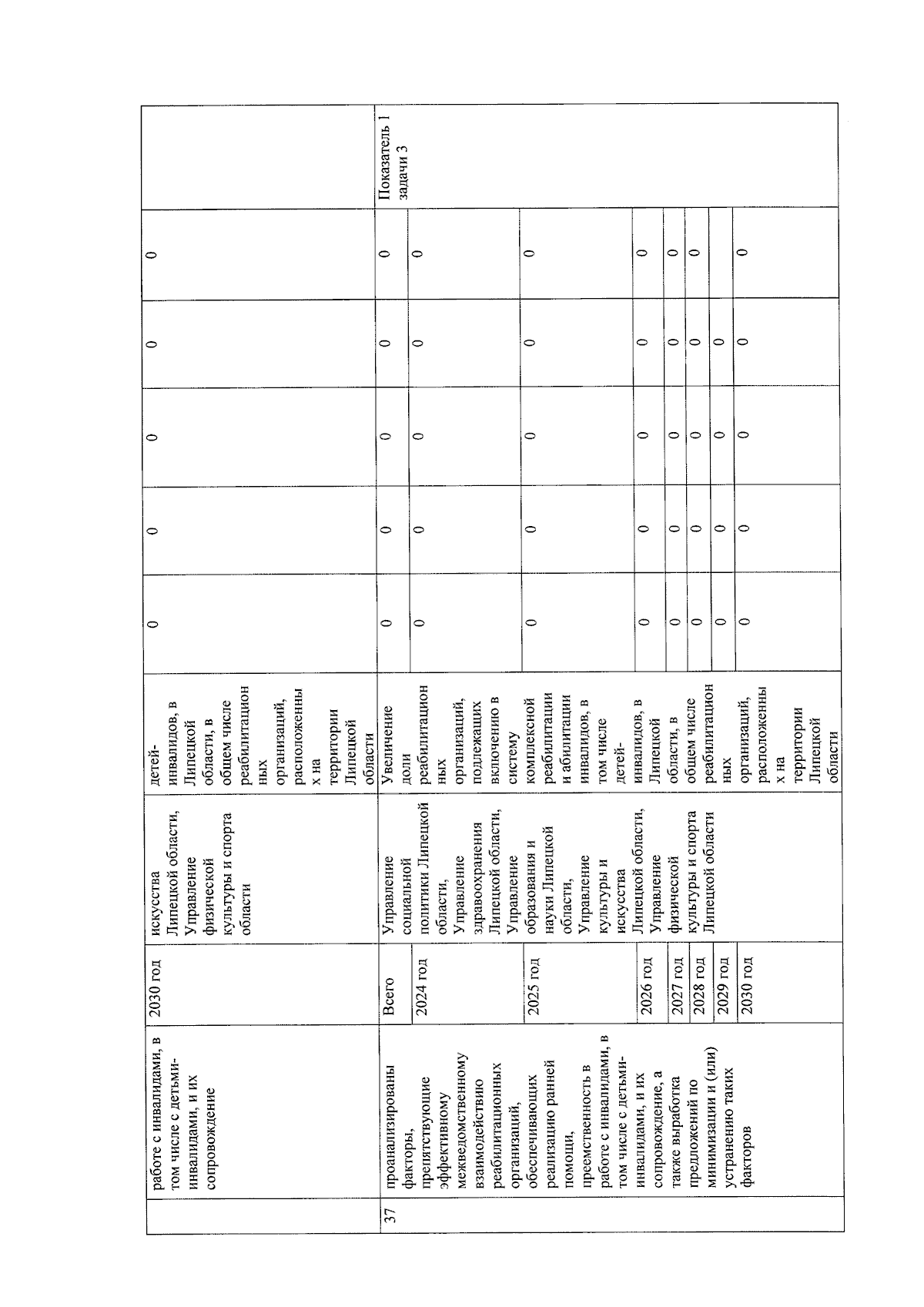 | | работе с инвалидами, в том числе с детьми-инвалидами, и их сопровождение | 2030 год | искусства Липецкой области, Управление физической культуры и спорта области | детей-инвалидов, в Липецкой области, в общем числе реабилитационных организаций, расположенных на территории Липецкой области | 0 | 0 | 0 | 0 | 0 | |
|---|---|---|---|---|---|---|---|---|---|---|
| 37 | проанализированы факторы, препятствующие эффективному межведомственному взаимодействию реабилитационных организаций, обеспечивающих реализацию ранней помощи, преемственность в работе с инвалидами, в том числе с детьми-инвалидами, и их сопровождение, а также выработка предложений по минимизации и (или) устранению таких факторов | Всего | Управление социальной политики Липецкой области, Управление здравоохранения Липецкой области, Управление образования и науки Липецкой области, Управление культуры и искусства Липецкой области, Управление физической культуры и спорта Липецкой области | Увеличение доли реабилитационных организаций, подлежащих включению в систему комплексной реабилитации и абилитации инвалидов, в том числе детей-инвалидов, в Липецкой области, в общем числе реабилитационных организаций, расположенных на территории Липецкой области | 0 | 0 | 0 | 0 | 0 | Показатель 1 задачи 3 |
| | | 2024 год | | | 0 | 0 | 0 | 0 | 0 | |
| | | 2025 год | | | 0 | 0 | 0 | 0 | 0 | |
| | | 2026 год | | | 0 | 0 | 0 | 0 | 0 | |
| | | 2027 год | | | 0 | 0 | 0 | 0 | 0 | |
| | | 2028 год | | | 0 | 0 | 0 | 0 | 0 | |
| | | 2029 год | | | 0 | 0 | 0 | 0 | | |
| | | 2030 год | | | 0 | 0 | 0 | 0 | 0 | |